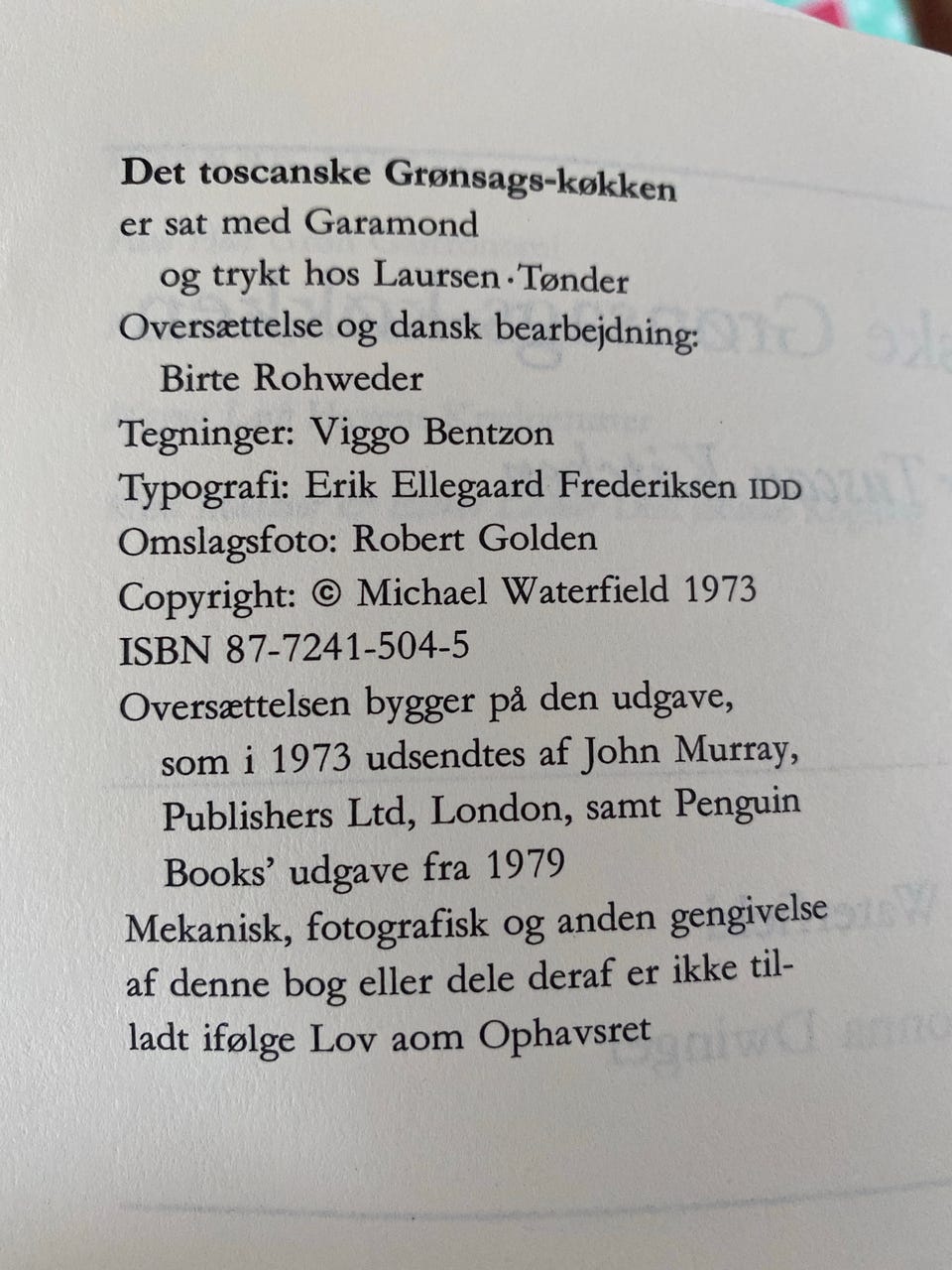 **Det toscanske Grønsags-køkken**
er sat med Garamond
og trykt hos Laursen · Tønder
Oversættelse og dansk bearbejdning:
Birte Rohweder
Tegninger: Viggo Bentzon
Typografi: Erik Ellegaard Frederiksen IDD
Omslagsfoto: Robert Golden
Copyright: © Michael Waterfield 1973
ISBN 87-7241-504-5
Oversættelsen bygger på den udgave, som i 1973 udsendtes af John Murray, Publishers Ltd, London, samt Penguin Books' udgave fra 1979
Mekanisk, fotografisk og anden gengivelse af denne bog eller dele deraf er ikke tilladt ifølge Lov aom Ophavsret